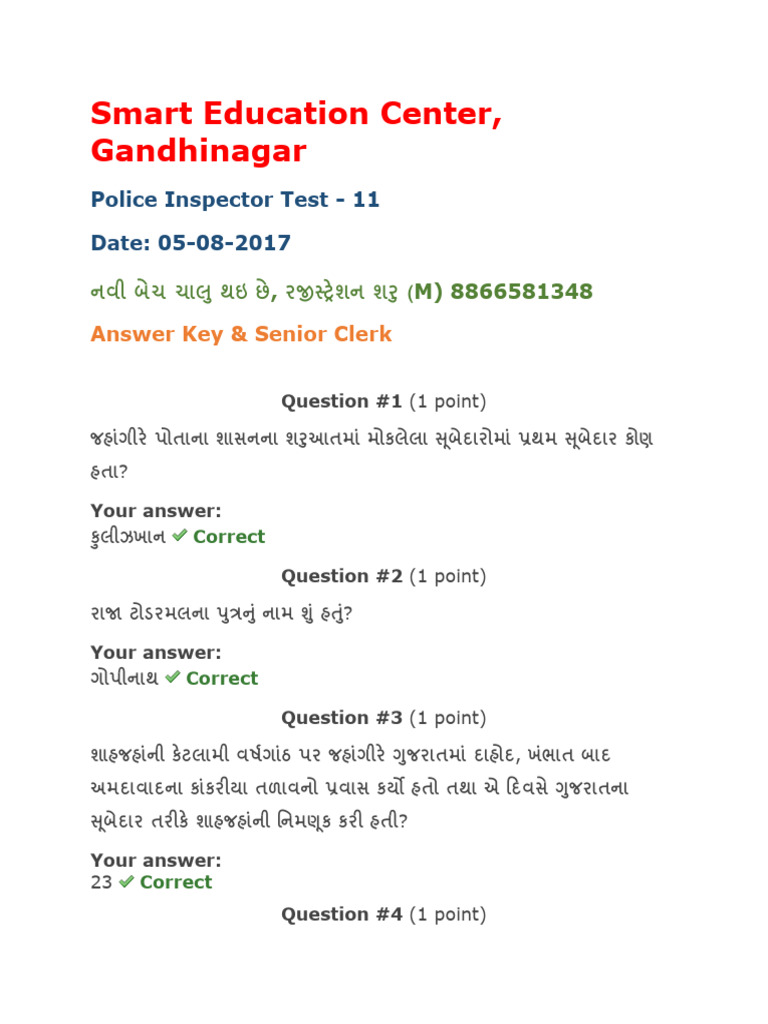 Smart Education Center, Gandhinagar

Police Inspector Test - 11

Date: 05-08-2017

નવી બેચ ચાલુ થઇ છે, રજીસ્ટ્રેશન શરુ (M) 8866581348

Answer Key & Senior Clerk

Question #1 (1 point)

જહાંગીરે પોતાના શાસનના શરુઆતમાં મોકલેલા સૂબેદારોમાં પ્રથમ સૂબેદાર કોણ હતા?

Your answer:
કુલીઝખાન ✔ Correct

Question #2 (1 point)

રાજા ટોડરમલના પુત્રનું નામ શું હતું?

Your answer:
ગોપીનાથ ✔ Correct

Question #3 (1 point)

શાહજહાંની કેટલામી વર્ષગાંઠ પર જહાંગીરે ગુજરાતમાં દાહોદ, ખંભાત બાદ અમદાવાદના કાંકરીયા તળાવનો પ્રવાસ કર્યો હતો તથા એ દિવસે ગુજરાતના સૂબેદાર તરીકે શાહજહાંની નિમણૂક કરી હતી?

Your answer:
23 ✔ Correct

Question #4 (1 point)